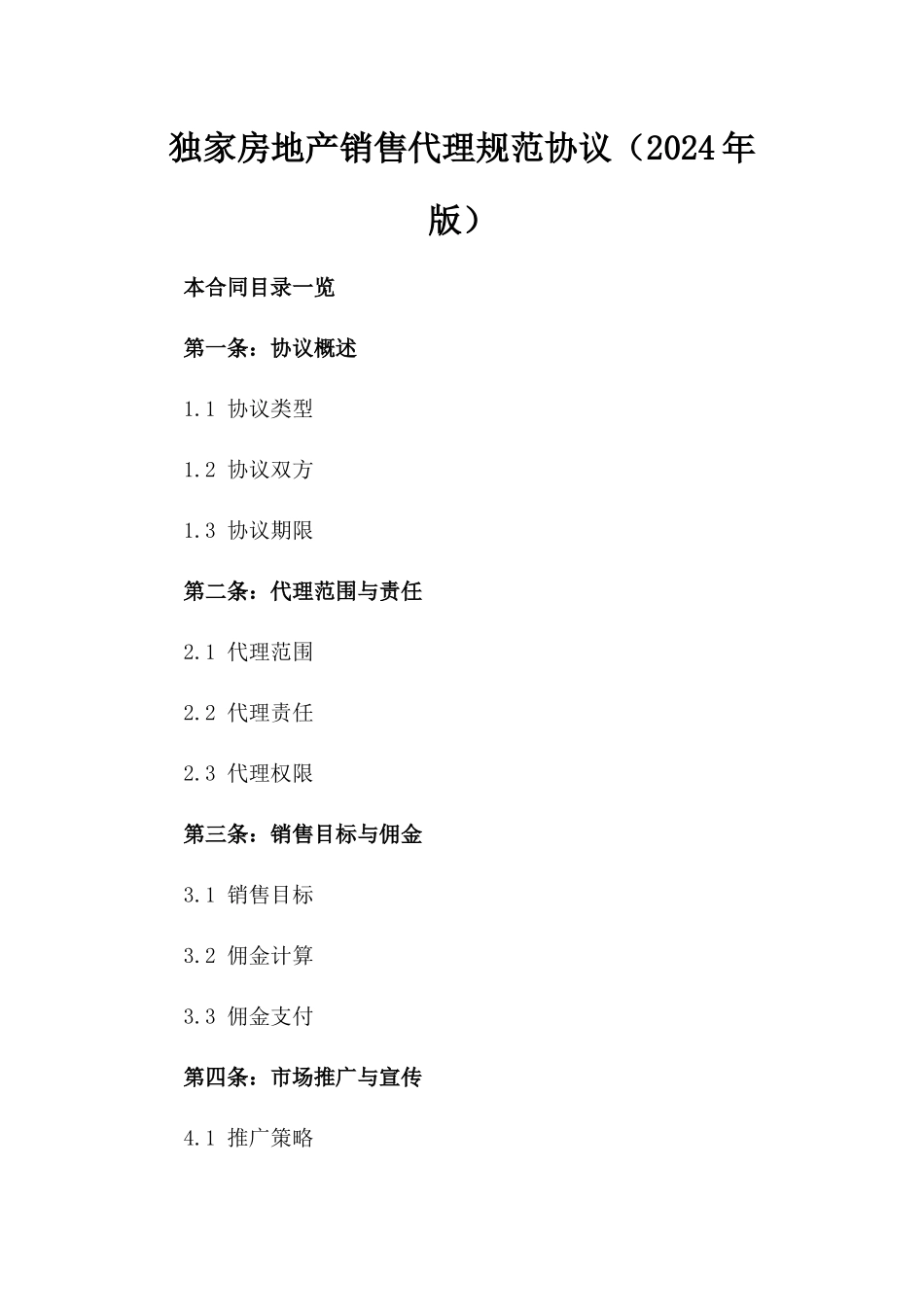 独家房地产销售代理规范协议（2024年版）

本合同目录一览

第一条：协议概述

1.1 协议类型

1.2 协议双方

1.3 协议期限

第二条：代理范围与责任

2.1 代理范围

2.2 代理责任

2.3 代理权限

第三条：销售目标与佣金

3.1 销售目标

3.2 佣金计算

3.3 佣金支付

第四条：市场推广与宣传

4.1 推广策略